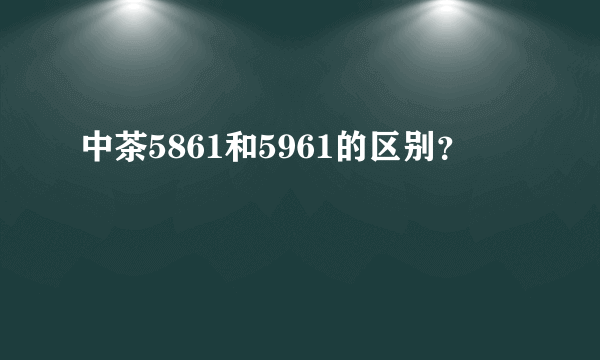 中茶5861和5961的区别?